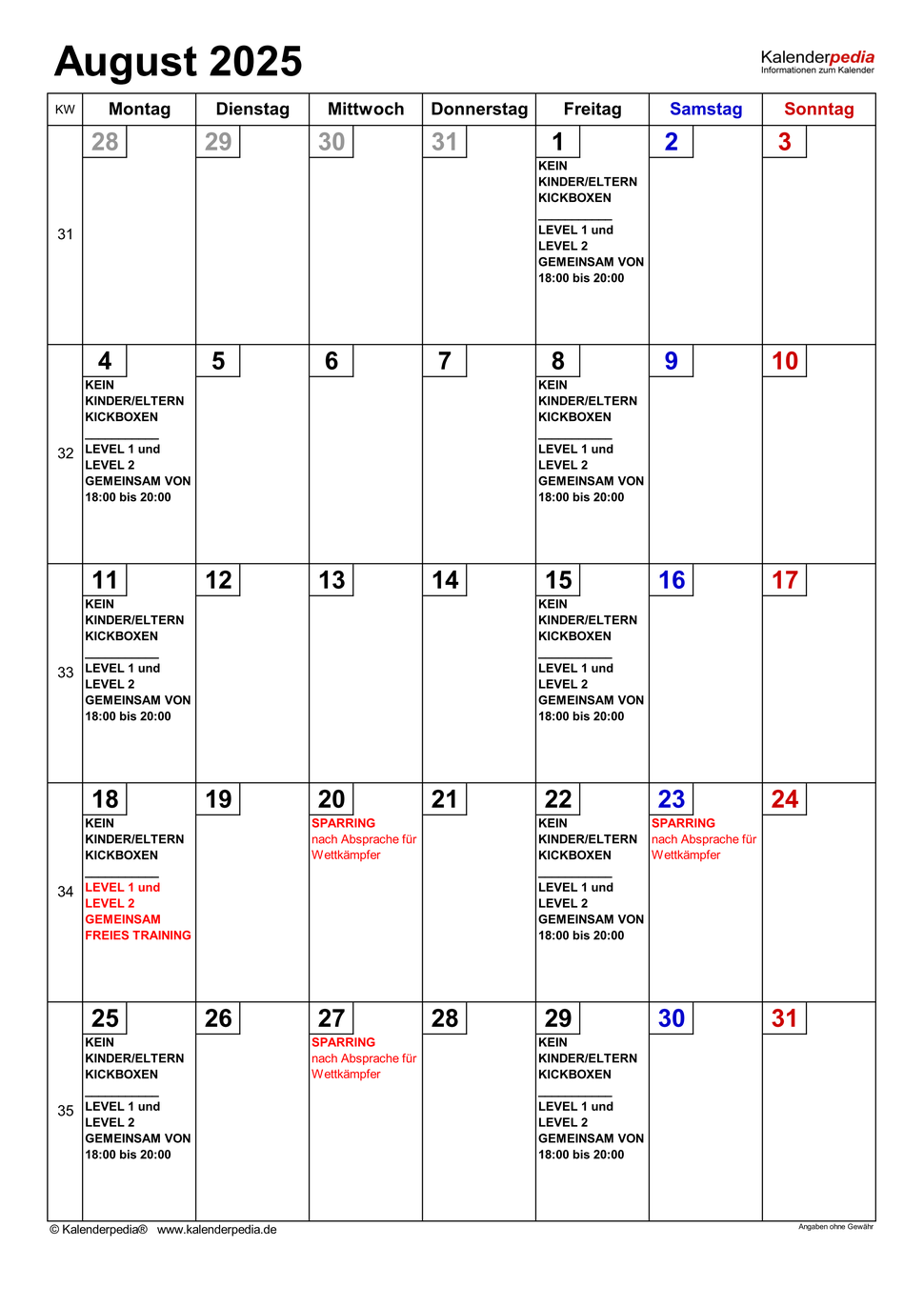 August 2025

Kalenderpedia
Informationen zum Kalender

| KW | Montag | Dienstag | Mittwoch | Donnerstag | Freitag | Samstag | Sonntag |
|---|---|---|---|---|---|---|---|
| 31 | 28 | 29 | 30 | 31 | 1 KEIN KINDER/ELTERN KICKBOXEN LEVEL 1 und LEVEL 2 GEMEINSAM VON 18:00 bis 20:00 | 2 | 3 |
| 32 | 4 KEIN KINDER/ELTERN KICKBOXEN LEVEL 1 und LEVEL 2 GEMEINSAM VON 18:00 bis 20:00 | 5 | 6 | 7 | 8 KEIN KINDER/ELTERN KICKBOXEN LEVEL 1 und LEVEL 2 GEMEINSAM VON 18:00 bis 20:00 | 9 | 10 |
| 33 | 11 KEIN KINDER/ELTERN KICKBOXEN LEVEL 1 und LEVEL 2 GEMEINSAM VON 18:00 bis 20:00 | 12 | 13 | 14 | 15 KEIN KINDER/ELTERN KICKBOXEN LEVEL 1 und LEVEL 2 GEMEINSAM VON 18:00 bis 20:00 | 16 | 17 |
| 34 | 18 KEIN KINDER/ELTERN KICKBOXEN LEVEL 1 und LEVEL 2 GEMEINSAM FREIES TRAINING | 19 | 20 SPARRING nach Absprache für Wettkämpfer | 21 | 22 KEIN KINDER/ELTERN KICKBOXEN LEVEL 1 und LEVEL 2 GEMEINSAM VON 18:00 bis 20:00 | 23 SPARRING nach Absprache für Wettkämpfer | 24 |
| 35 | 25 KEIN KINDER/ELTERN KICKBOXEN LEVEL 1 und LEVEL 2 GEMEINSAM VON 18:00 bis 20:00 | 26 | 27 SPARRING nach Absprache für Wettkämpfer | 28 | 29 KEIN KINDER/ELTERN KICKBOXEN LEVEL 1 und LEVEL 2 GEMEINSAM VON 18:00 bis 20:00 | 30 | 31 |

© Kalenderpedia® www.kalenderpedia.de

Angaben ohne Gewähr